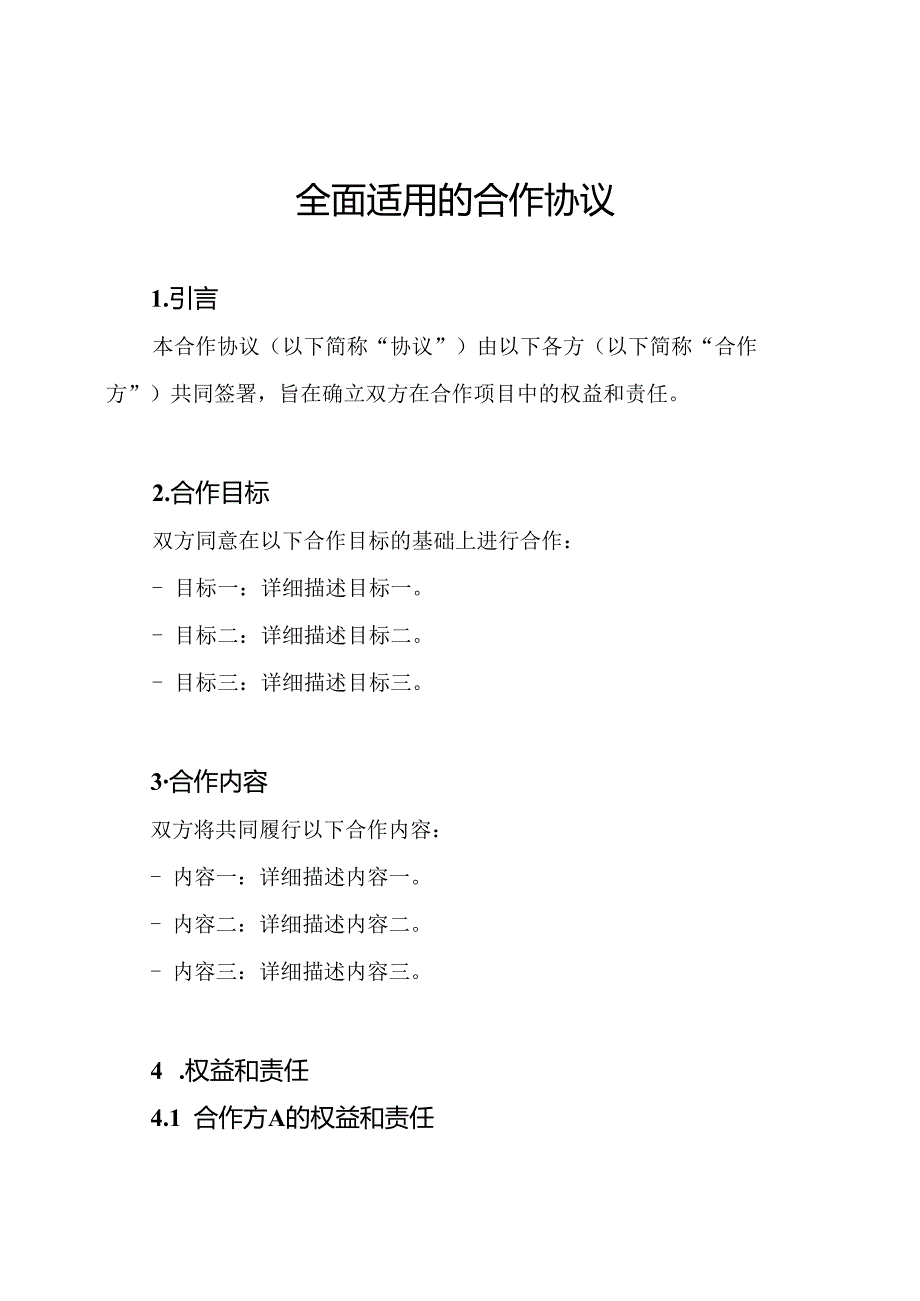 全面适用的合作协议

1.引言

本合作协议（以下简称“协议”）由以下各方（以下简称“合作方”）共同签署，旨在确立双方在合作项目中的权益和责任。

2.合作目标

双方同意在以下合作目标的基础上进行合作：

- 目标一：详细描述目标一。

- 目标二：详细描述目标二。

- 目标三：详细描述目标三。

3·合作内容

双方将共同履行以下合作内容：

- 内容一：详细描述内容一。

- 内容二：详细描述内容二。

- 内容三：详细描述内容三。

4 .权益和责任

4.1 合作方A的权益和责任